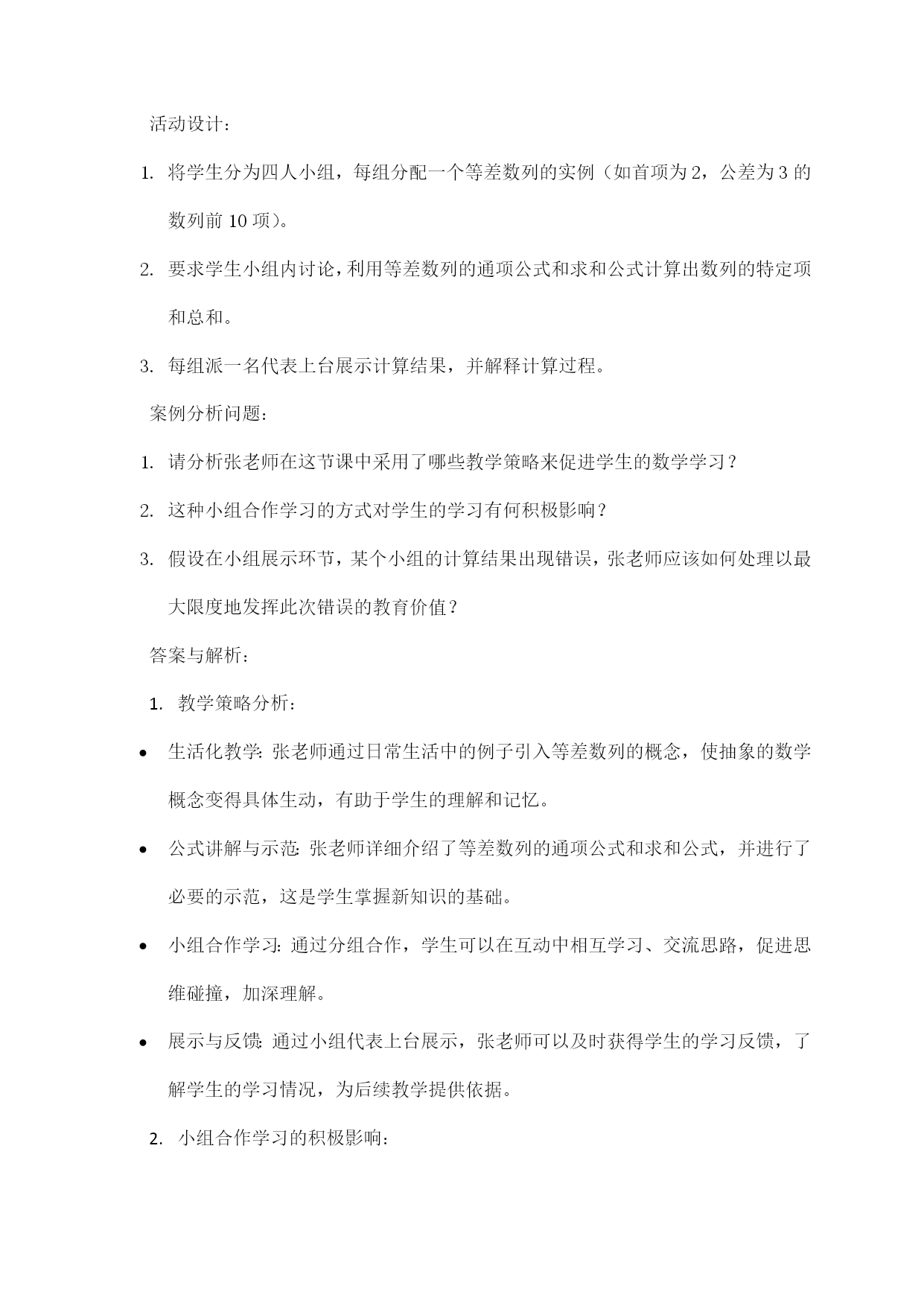 活动设计：

1. 将学生分为四人小组，每组分配一个等差数列的实例（如首项为 2，公差为 3 的数列前 10 项）。

2. 要求学生小组内讨论，利用等差数列的通项公式和求和公式计算出数列的特定项和总和。

3. 每组派一名代表上台展示计算结果，并解释计算过程。

案例分析问题：

1. 请分析张老师在这节课中采用了哪些教学策略来促进学生的数学学习？

2. 这种小组合作学习的方式对学生的学习有何积极影响？

3. 假设在小组展示环节，某个小组的计算结果出现错误，张老师应该如何处理以最大限度地发挥此次错误的教育价值？

答案与解析：

1. 教学策略分析：

• 生活化教学：张老师通过日常生活中的例子引入等差数列的概念，使抽象的数学概念变得具体生动，有助于学生的理解和记忆。

• 公式讲解与示范：张老师详细介绍了等差数列的通项公式和求和公式，并进行了必要的示范，这是学生掌握新知识的基础。

• 小组合作学习：通过分组合作，学生可以在互动中相互学习、交流思路，促进思维碰撞，加深理解。

• 展示与反馈：通过小组代表上台展示，张老师可以及时获得学生的学习反馈，了解学生的学习情况，为后续教学提供依据。

2. 小组合作学习的积极影响：